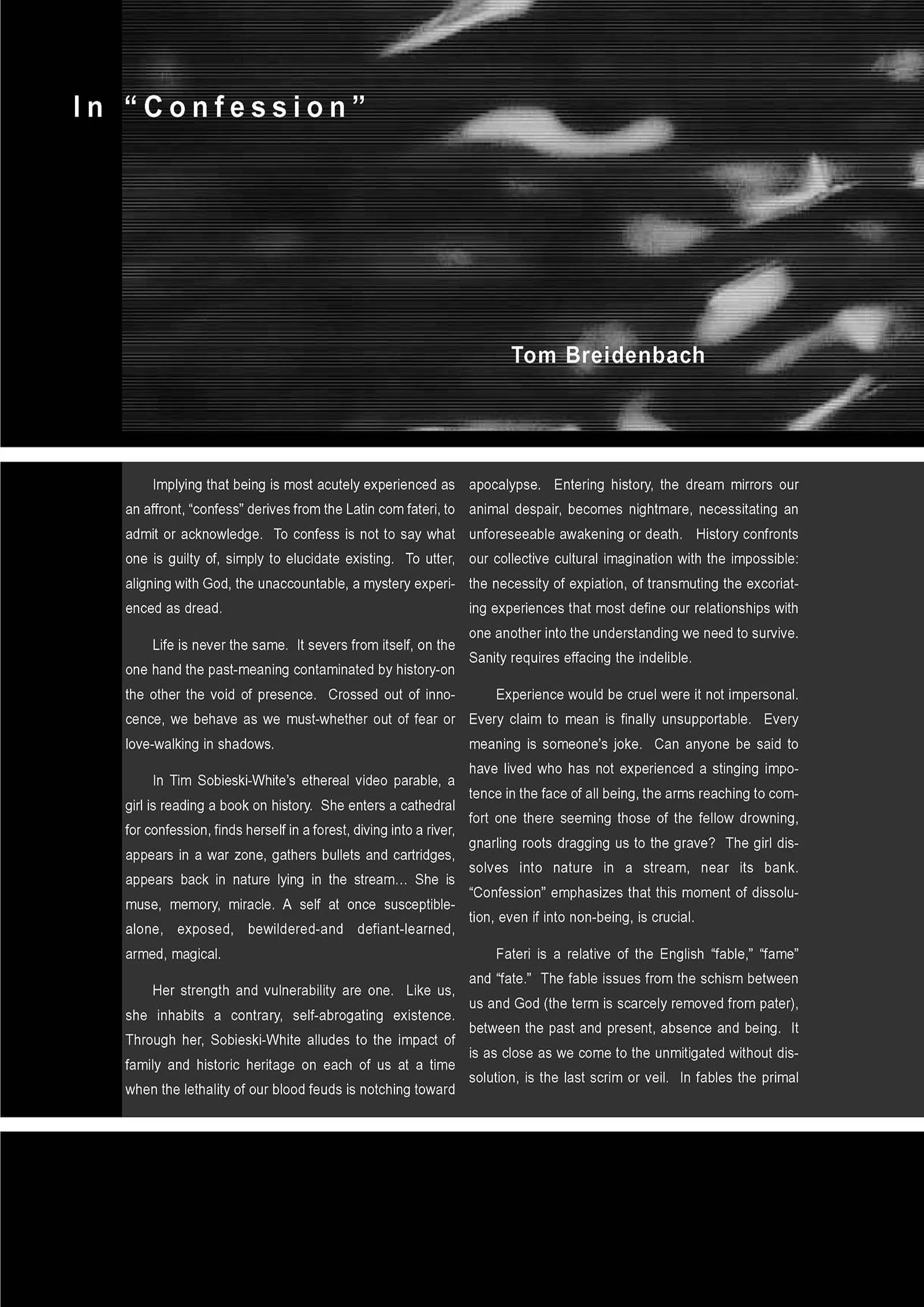 In "Confession"

Tom Breidenbach

Implying that being is most acutely experienced as an affront, "confess" derives from the Latin com fateri, to admit or acknowledge. To confess is not to say what one is guilty of, simply to elucidate existing. To utter, aligning with God, the unaccountable, a mystery experienced as dread.

Life is never the same. It severs from itself, on the one hand the past-meaning contaminated by history-on the other the void of presence. Crossed out of innocence, we behave as we must-whether out of fear or love-walking in shadows.

In Tim Sobieski-White's ethereal video parable, a girl is reading a book on history. She enters a cathedral for confession, finds herself in a forest, diving into a river, appears in a war zone, gathers bullets and cartridges, appears back in nature lying in the stream... She is muse, memory, miracle. A self at once susceptible-alone, exposed, bewildered-and defiant-learned, armed, magical.

Her strength and vulnerability are one. Like us, she inhabits a contrary, self-abrogating existence. Through her, Sobieski-White alludes to the impact of family and historic heritage on each of us at a time when the lethality of our blood feuds is notching toward apocalypse. Entering history, the dream mirrors our animal despair, becomes nightmare, necessitating an unforeseeable awakening or death. History confronts our collective cultural imagination with the impossible: the necessity of expiation, of transmuting the excoriating experiences that most define our relationships with one another into the understanding we need to survive. Sanity requires effacing the indelible.

Experience would be cruel were it not impersonal. Every claim to mean is finally unsupportable. Every meaning is someone's joke. Can anyone be said to have lived who has not experienced a stinging impotence in the face of all being, the arms reaching to comfort one there seeming those of the fellow drowning, gnarling roots dragging us to the grave? The girl dissolves into nature in a stream, near its bank. "Confession" emphasizes that this moment of dissolution, even if into non-being, is crucial.

Fateri is a relative of the English "fable," "fame" and "fate." The fable issues from the schism between us and God (the term is scarcely removed from pater), between the past and present, absence and being. It is as close as we come to the unmitigated without dissolution, is the last scrim or veil. In fables the primal